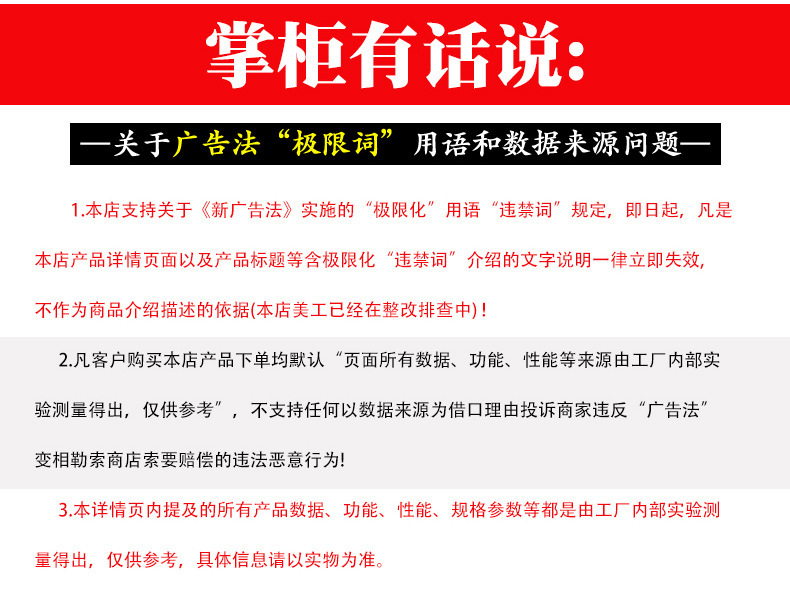 掌柜有话说:

—关于广告法“极限词”用语和数据来源问题—

1.本店支持关于《新广告法》实施的“极限化”用语“违禁词”规定，即日起，凡是本店产品详情页面以及产品标题等含极限化“违禁词”介绍的文字说明一律立即失效，不作为商品介绍描述的依据(本店美工已经在整改排查中)！

2.凡客户购买本店产品下单均默认“页面所有数据、功能、性能等来源由工厂内部实验测量得出，仅供参考”，不支持任何以数据来源为借口理由投诉商家违反“广告法”变相勒索商店索要赔偿的违法恶意行为!

3.本详情页内提及的所有产品数据、功能、性能、规格参数等都是由工厂内部实验测量得出，仅供参考，具体信息请以实物为准。